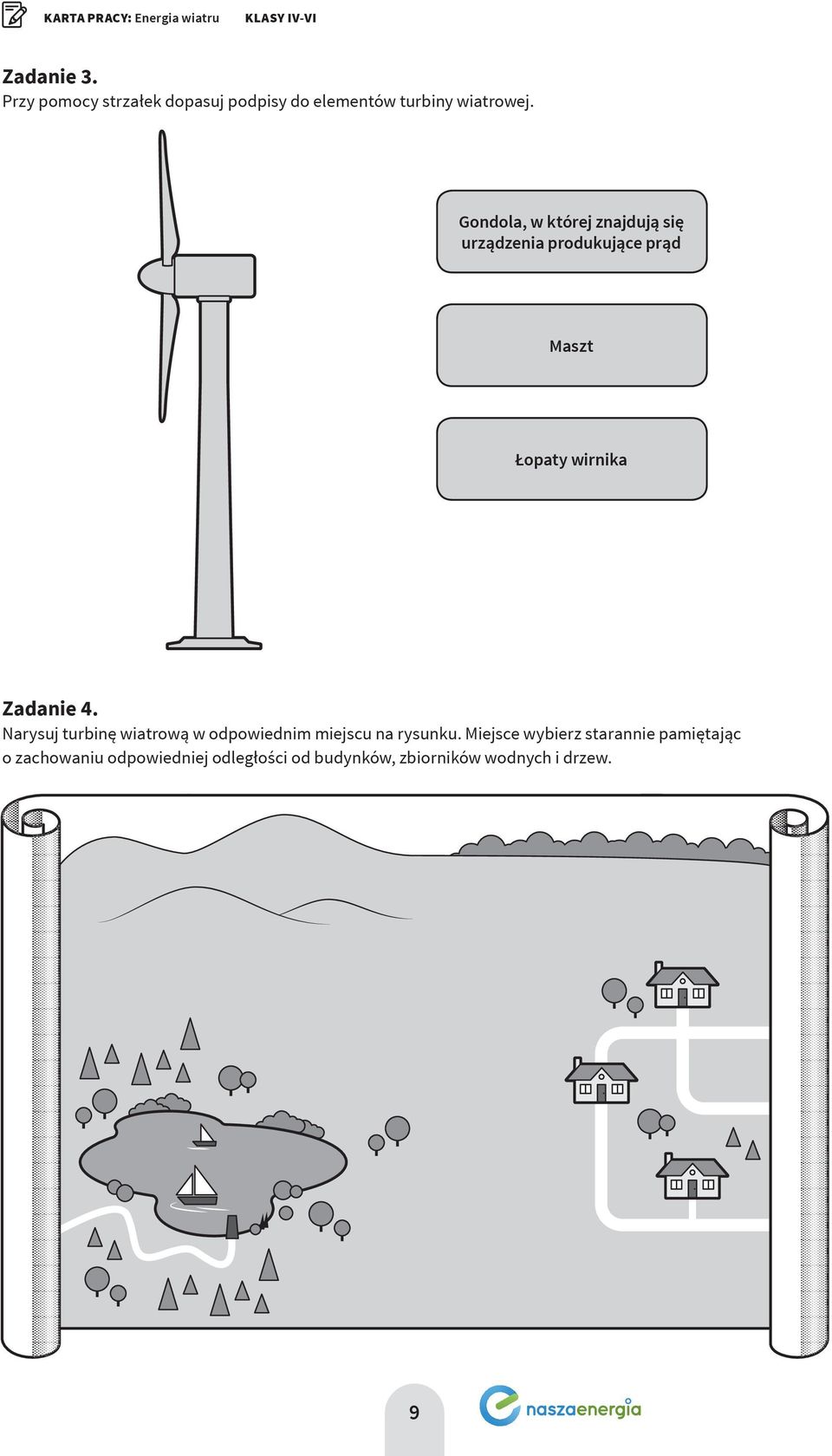 KARTA PRACY: Energia wiatru KLASY IV-VI

Zadanie 3.
Przy pomocy strzałek dopasuj podpisy do elementów turbiny wiatrowej.

Gondola, w której znajdują się urządzenia produkujące prąd

Maszt

Łopaty wirnika

Zadanie 4.
Narysuj turbinę wiatrową w odpowiednim miejscu na rysunku. Miejsce wybierz starannie pamiętając o zachowaniu odpowiedniej odległości od budynków, zbiorników wodnych i drzew.

9

naszaenergia